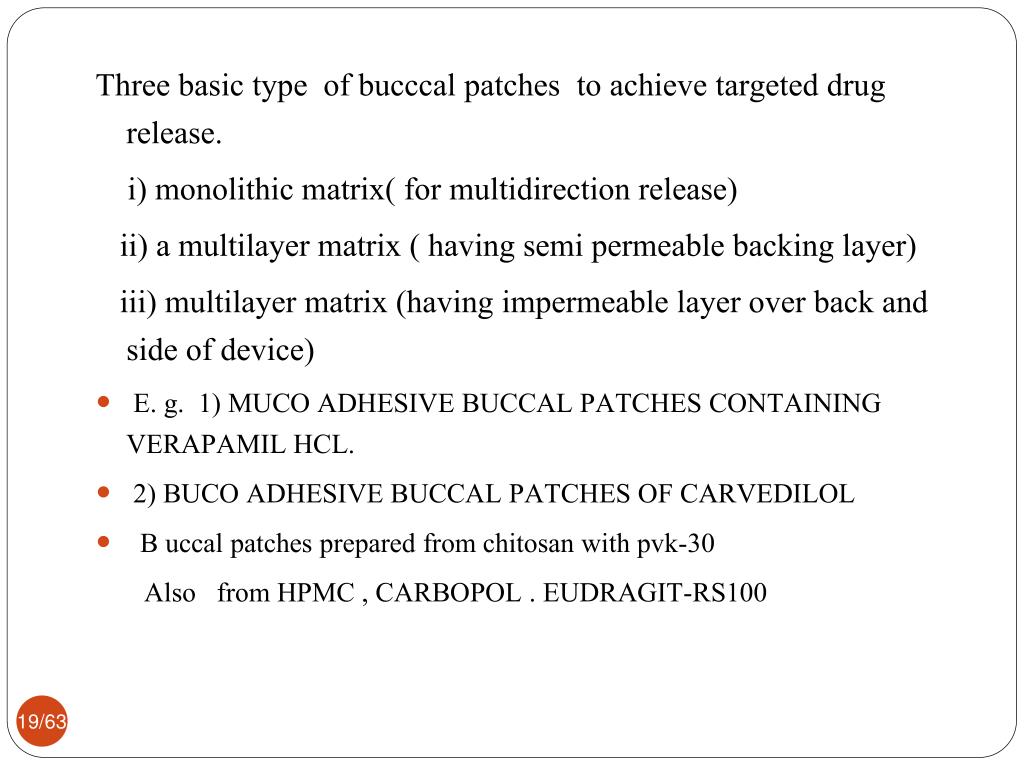 Three basic type of bucccal patches to achieve targeted drug release.

i) monolithic matrix( for multidirection release)

ii) a multilayer matrix ( having semi permeable backing layer)

iii) multilayer matrix (having impermeable layer over back and side of device)

E. g. 1) MUCO ADHESIVE BUCCAL PATCHES CONTAINING VERAPAMIL HCL.

2) BUCO ADHESIVE BUCCAL PATCHES OF CARVEDILOL

B uccal patches prepared from chitosan with pvk-30

Also from HPMC , CARBOPOL . EUDRAGIT-RS100

19/63